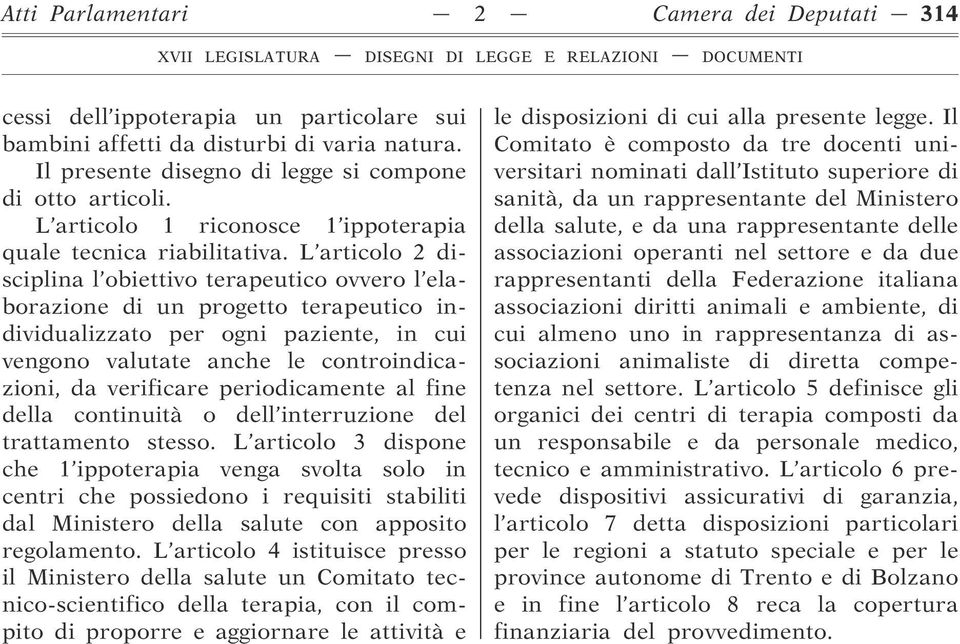 Atti Parlamentari — 2 — Camera dei Deputati — 314

XVII LEGISLATURA — DISEGNI DI LEGGE E RELAZIONI — DOCUMENTI

cessi dell'ippoterapia un particolare sui bambini affetti da disturbi di varia natura.

Il presente disegno di legge si compone di otto articoli.

L'articolo 1 riconosce l'ippoterapia quale tecnica riabilitativa. L'articolo 2 disciplina l'obiettivo terapeutico ovvero l'elaborazione di un progetto terapeutico individualizzato per ogni paziente, in cui vengono valutate anche le controindicazioni, da verificare periodicamente al fine della continuità o dell'interruzione del trattamento stesso. L'articolo 3 dispone che l'ippoterapia venga svolta solo in centri che possiedono i requisiti stabiliti dal Ministero della salute con apposito regolamento. L'articolo 4 istituisce presso il Ministero della salute un Comitato tecnico-scientifico della terapia, con il compito di proporre e aggiornare le attività e le disposizioni di cui alla presente legge. Il Comitato è composto da tre docenti universitari nominati dall'Istituto superiore di sanità, da un rappresentante del Ministero della salute, e da una rappresentante delle associazioni operanti nel settore e da due rappresentanti della Federazione italiana associazioni diritti animali e ambiente, di cui almeno uno in rappresentanza di associazioni animaliste di diretta competenza nel settore. L'articolo 5 definisce gli organici dei centri di terapia composti da un responsabile e da personale medico, tecnico e amministrativo. L'articolo 6 prevede dispositivi assicurativi di garanzia, l'articolo 7 detta disposizioni particolari per le regioni a statuto speciale e per le province autonome di Trento e di Bolzano e in fine l'articolo 8 reca la copertura finanziaria del provvedimento.